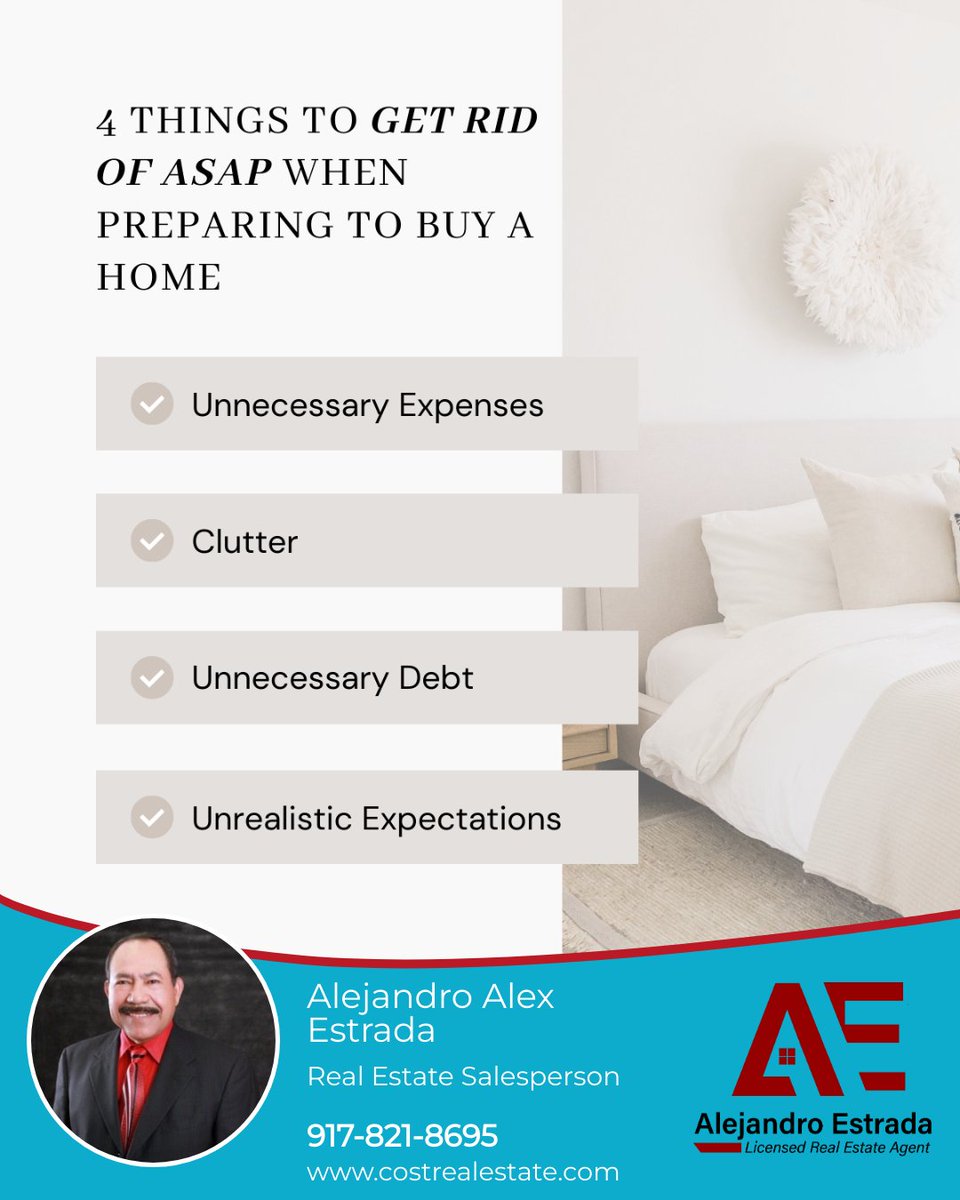 4 THINGS TO GET RID OF ASAP WHEN PREPARING TO BUY A HOME

Unnecessary Expenses

Clutter

Unnecessary Debt

Unrealistic Expectations

Alejandro Alex Estrada

Real Estate Salesperson

917-821-8695

www.costrealestate.com

AE

Alejandro Estrada

Licensed Real Estate Agent